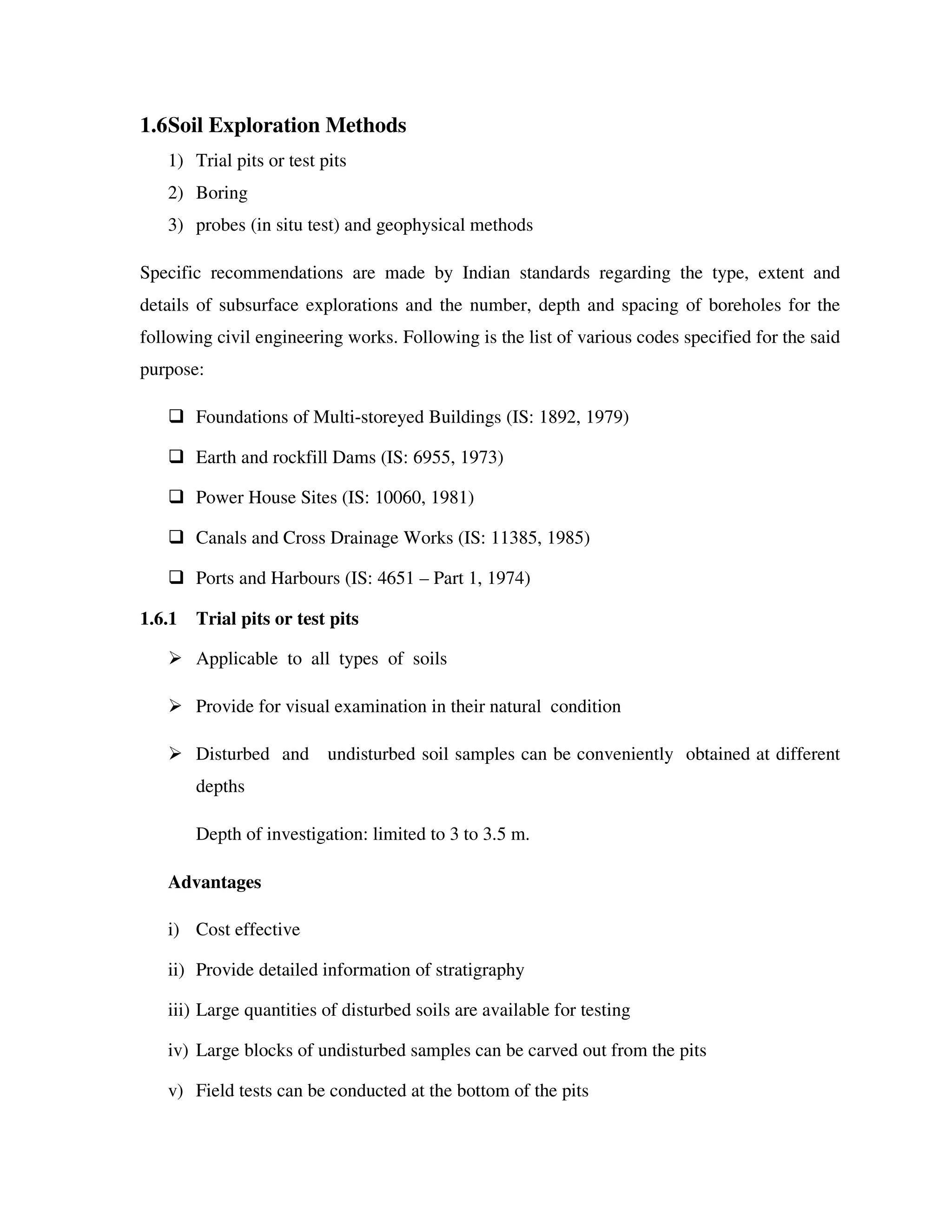 1.6Soil Exploration Methods

1) Trial pits or test pits
2) Boring
3) probes (in situ test) and geophysical methods

Specific recommendations are made by Indian standards regarding the type, extent and details of subsurface explorations and the number, depth and spacing of boreholes for the following civil engineering works. Following is the list of various codes specified for the said purpose:

❑ Foundations of Multi-storeyed Buildings (IS: 1892, 1979)

❑ Earth and rockfill Dams (IS: 6955, 1973)

❑ Power House Sites (IS: 10060, 1981)

❑ Canals and Cross Drainage Works (IS: 11385, 1985)

❑ Ports and Harbours (IS: 4651 – Part 1, 1974)

1.6.1 Trial pits or test pits

➢ Applicable to all types of soils

➢ Provide for visual examination in their natural condition

➢ Disturbed and undisturbed soil samples can be conveniently obtained at different depths

Depth of investigation: limited to 3 to 3.5 m.

Advantages

i) Cost effective

ii) Provide detailed information of stratigraphy

iii) Large quantities of disturbed soils are available for testing

iv) Large blocks of undisturbed samples can be carved out from the pits

v) Field tests can be conducted at the bottom of the pits